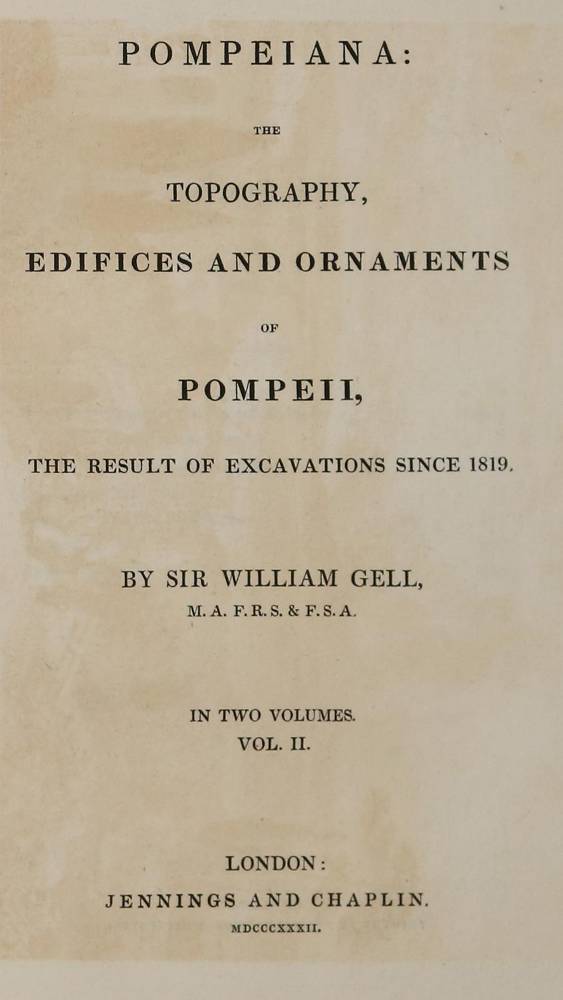 POMPEIANA:

THE

TOPOGRAPHY,

EDIFICES AND ORNAMENTS

OF

POMPEII,

THE RESULT OF EXCAVATIONS SINCE 1819.

BY SIR WILLIAM GELL,

M. A. F. R. S. & F. S. A.

IN TWO VOLUMES.

VOL. II.

LONDON:

JENNINGS AND CHAPLIN.

MDCCCXXXII.